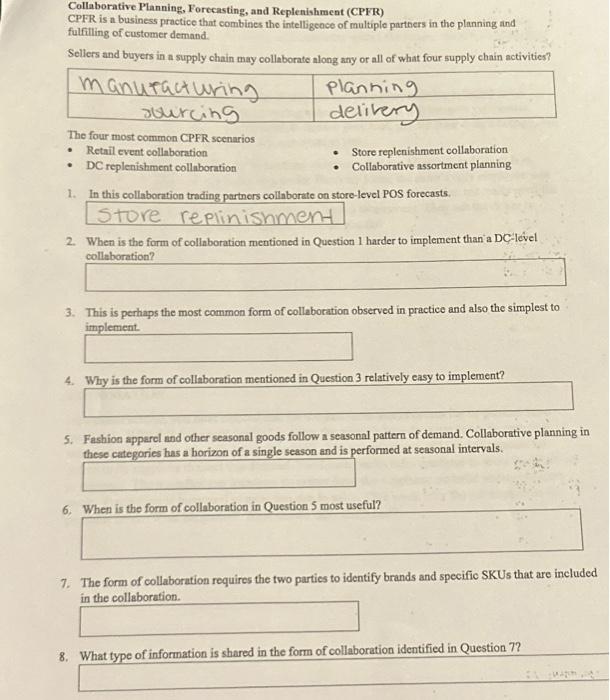 Collaborative Planning, Forecasting, and Replenishment (CPFR)
CPFR is a business practice that combines the intelligence of multiple partners in the planning and fulfilling of customer demand.

Sellers and buyers in a supply chain may collaborate along any or all of what four supply chain activities?

| manufacturing | planning |
|---|---|
| sourcing | delivery |

The four most common CPFR scenarios
• Retail event collaboration
• DC replenishment collaboration
• Store replenishment collaboration
• Collaborative assortment planning

1. In this collaboration trading partners collaborate on store-level POS forecasts.
Store replinishment

2. When is the form of collaboration mentioned in Question 1 harder to implement than a DC-level collaboration?

3. This is perhaps the most common form of collaboration observed in practice and also the simplest to implement.

4. Why is the form of collaboration mentioned in Question 3 relatively easy to implement?

5. Fashion apparel and other seasonal goods follow a seasonal pattern of demand. Collaborative planning in these categories has a horizon of a single season and is performed at seasonal intervals.

6. When is the form of collaboration in Question 5 most useful?

7. The form of collaboration requires the two parties to identify brands and specific SKUs that are included in the collaboration.

8. What type of information is shared in the form of collaboration identified in Question 7?